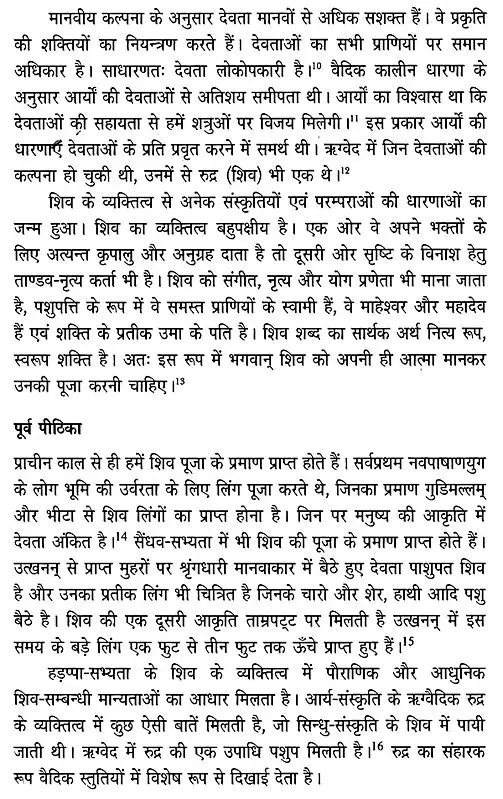 मानवीय कल्पना के अनुसार देवता मानवों से अधिक सशक्त हैं। वे प्रकृति की शक्तियों का नियन्त्रण करते हैं। देवताओं का सभी प्राणियों पर समान अधिकार है। साधारणतः देवता लोकोपकारी है।$^{10}$ वैदिक कालीन धारणा के अनुसार आर्यों की देवताओं से अतिशय समीपता थी। आर्यों का विश्वास था कि देवताओं की सहायता से हमें शत्रुओं पर विजय मिलेगी।$^{11}$ इस प्रकार आर्यों की धारणाएँ देवताओं के प्रति प्रवृत करने में समर्थ थी। ऋग्वेद में जिन देवताओं की कल्पना हो चुकी थी, उनमें से रुद्र (शिव) भी एक थे।$^{12}$

शिव के व्यक्तित्व से अनेक संस्कृतियों एवं परम्पराओं की धारणाओं का जन्म हुआ। शिव का व्यक्तित्व बहुपक्षीय है। एक ओर वे अपने भक्तों के लिए अत्यन्त कृपालु और अनुग्रह दाता है तो दूसरी ओर सृष्टि के विनाश हेतु ताण्डव-नृत्य कर्ता भी है। शिव को संगीत, नृत्य और योग प्रणेता भी माना जाता है, पशुपत्ति के रूप में वे समस्त प्राणियों के स्वामी हैं, वे माहेश्वर और महादेव हैं एवं शक्ति के प्रतीक उमा के पति है। शिव शब्द का सार्थक अर्थ नित्य रूप, स्वरूप शक्ति है। अतः इस रूप में भगवान् शिव को अपनी ही आत्मा मानकर उनकी पूजा करनी चाहिए।$^{13}$

पूर्व पीठिका

प्राचीन काल से ही हमें शिव पूजा के प्रमाण प्राप्त होते हैं। सर्वप्रथम नवपाषाणयुग के लोग भूमि की उर्वरता के लिए लिंग पूजा करते थे, जिनका प्रमाण गुडिमल्लम् और भीटा से शिव लिंगों का प्राप्त होना है। जिन पर मनुष्य की आकृति में देवता अंकित है।$^{14}$ सैंधव-सभ्यता में भी शिव की पूजा के प्रमाण प्राप्त होते हैं। उत्खनन् से प्राप्त मुहरों पर श्रृंगधारी मानवाकार में बैठे हुए देवता पाशुपत शिव है और उनका प्रतीक लिंग भी चित्रित है जिनके चारो और शेर, हाथी आदि पशु बैठे है। शिव की एक दूसरी आकृति ताम्रपट्ट पर मिलती है उत्खनन् में इस समय के बड़े लिंग एक फुट से तीन फुट तक ऊँचे प्राप्त हुए हैं।$^{15}$

हड़प्पा-सभ्यता के शिव के व्यक्तित्व में पौराणिक और आधुनिक शिव-सम्बन्धी मान्यताओं का आधार मिलता है। आर्य-संस्कृति के ऋग्वैदिक रुद्र के व्यक्तित्व में कुछ ऐसी बातें मिलती है, जो सिन्धु-संस्कृति के शिव में पायी जाती थी। ऋग्वेद में रुद्र की एक उपाधि पशुप मिलती है।$^{16}$ रुद्र का संहारक रूप वैदिक स्तुतियों में विशेष रूप से दिखाई देता है।